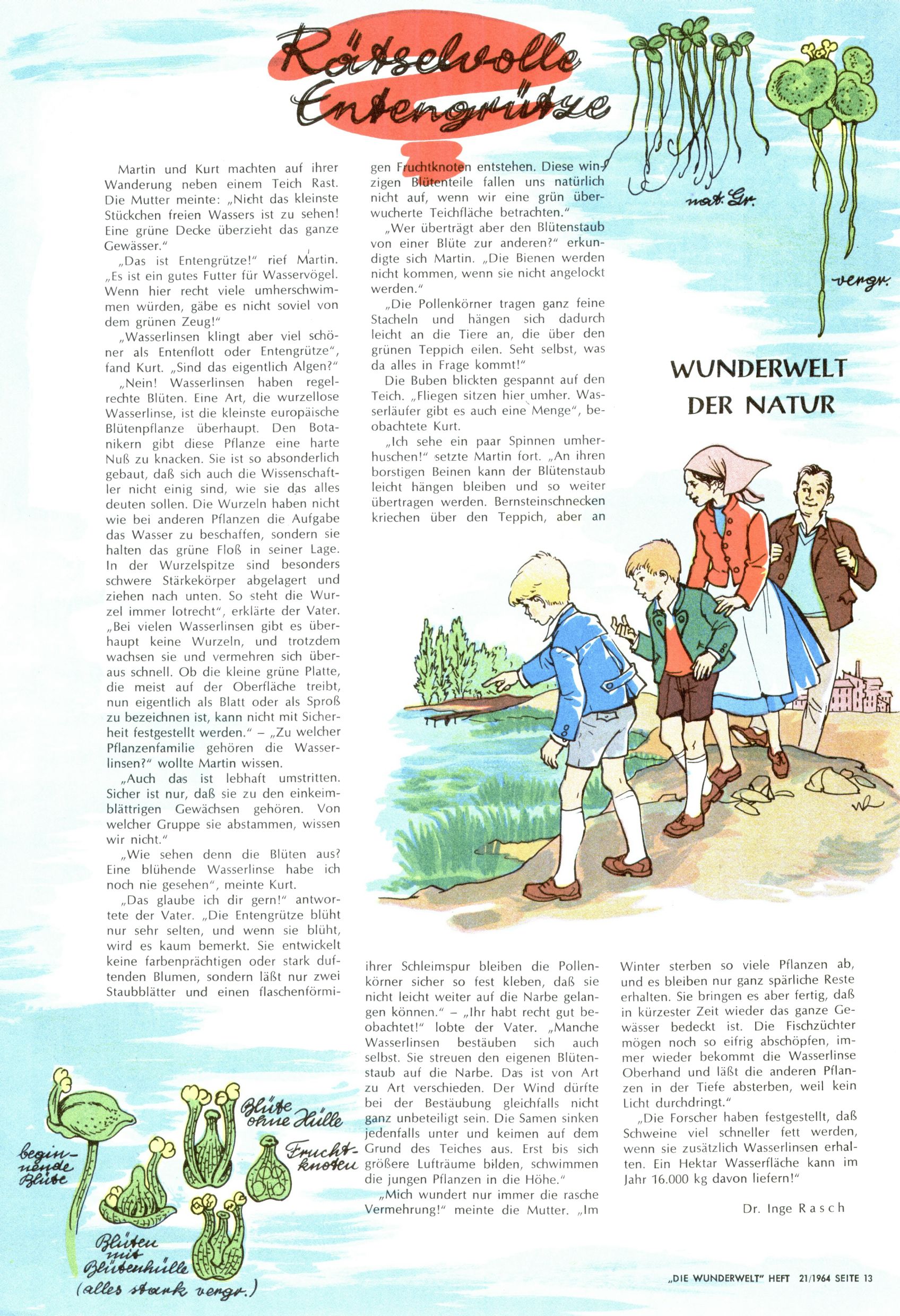 Rätselvolle Entengrütze

nat. Gr.

vergr.

WUNDERWELT DER NATUR

Martin und Kurt machten auf ihrer Wanderung neben einem Teich Rast. Die Mutter meinte: „Nicht das kleinste Stückchen freien Wassers ist zu sehen! Eine grüne Decke überzieht das ganze Gewässer."

„Das ist Entengrütze!" rief Martin. „Es ist ein gutes Futter für Wasservögel. Wenn hier recht viele umherschwimmen würden, gäbe es nicht soviel von dem grünen Zeug!"

„Wasserlinsen klingt aber viel schöner als Entenflott oder Entengrütze", fand Kurt. „Sind das eigentlich Algen?"

„Nein! Wasserlinsen haben regelrechte Blüten. Eine Art, die wurzellose Wasserlinse, ist die kleinste europäische Blütenpflanze überhaupt. Den Botanikern gibt diese Pflanze eine harte Nuß zu knacken. Sie ist so absonderlich gebaut, daß sich auch die Wissenschaftler nicht einig sind, wie sie das alles deuten sollen. Die Wurzeln haben nicht wie bei anderen Pflanzen die Aufgabe das Wasser zu beschaffen, sondern sie halten das grüne Floß in seiner Lage. In der Wurzelspitze sind besonders schwere Stärkekörper abgelagert und ziehen nach unten. So steht die Wurzel immer lotrecht", erklärte der Vater. „Bei vielen Wasserlinsen gibt es überhaupt keine Wurzeln, und trotzdem wachsen sie und vermehren sich überaus schnell. Ob die kleine grüne Platte, die meist auf der Oberfläche treibt, nun eigentlich als Blatt oder als Sproß zu bezeichnen ist, kann nicht mit Sicherheit festgestellt werden." – „Zu welcher Pflanzenfamilie gehören die Wasserlinsen?" wollte Martin wissen.

„Auch das ist lebhaft umstritten. Sicher ist nur, daß sie zu den einkeimblättrigen Gewächsen gehören. Von welcher Gruppe sie abstammen, wissen wir nicht."

„Wie sehen denn die Blüten aus? Eine blühende Wasserlinse habe ich noch nie gesehen", meinte Kurt.

„Das glaube ich dir gern!" antwortete der Vater. „Die Entengrütze blüht nur sehr selten, und wenn sie blüht, wird es kaum bemerkt. Sie entwickelt keine farbenprächtigen oder stark duftenden Blumen, sondern läßt nur zwei Staubblätter und einen flaschenförmigen Fruchtknoten entstehen. Diese winzigen Blütenteile fallen uns natürlich nicht auf, wenn wir eine grün überwucherte Teichfläche betrachten."

„Wer überträgt aber den Blütenstaub von einer Blüte zur anderen?" erkundigte sich Martin. „Die Bienen werden nicht kommen, wenn sie nicht angelockt werden."

„Die Pollenkörner tragen ganz feine Stacheln und hängen sich dadurch leicht an die Tiere an, die über den grünen Teppich eilen. Seht selbst, was da alles in Frage kommt!"

Die Buben blickten gespannt auf den Teich. „Fliegen sitzen hier umher. Wasserläufer gibt es auch eine Menge", beobachtete Kurt.

„Ich sehe ein paar Spinnen umherhuschen!" setzte Martin fort. „An ihren borstigen Beinen kann der Blütenstaub leicht hängen bleiben und so weiter übertragen werden. Bernsteinschnecken kriechen über den Teppich, aber an ihrer Schleimspur bleiben die Pollenkörner sicher so fest kleben, daß sie nicht leicht weiter auf die Narbe gelangen können." – „Ihr habt recht gut beobachtet!" lobte der Vater. „Manche Wasserlinsen bestäuben sich auch selbst. Sie streuen den eigenen Blütenstaub auf die Narbe. Das ist von Art zu Art verschieden. Der Wind dürfte bei der Bestäubung gleichfalls nicht ganz unbeteiligt sein. Die Samen sinken jedenfalls unter und keimen auf dem Grund des Teiches aus. Erst bis sich größere Lufträume bilden, schwimmen die jungen Pflanzen in die Höhe."

„Mich wundert nur immer die rasche Vermehrung!" meinte die Mutter. „Im Winter sterben so viele Pflanzen ab, und es bleiben nur ganz spärliche Reste erhalten. Sie bringen es aber fertig, daß in kürzester Zeit wieder das ganze Gewässer bedeckt ist. Die Fischzüchter mögen noch so eifrig abschöpfen, immer wieder bekommt die Wasserlinse Oberhand und läßt die anderen Pflanzen in der Tiefe absterben, weil kein Licht durchdringt."

„Die Forscher haben festgestellt, daß Schweine viel schneller fett werden, wenn sie zusätzlich Wasserlinsen erhalten. Ein Hektar Wasserfläche kann im Jahr 16.000 kg davon liefern!"

Dr. Inge Rasch

beginnende Blüte

Blüte ohne Hülle

Fruchtknoten

Blüten mit Blütenhülle (alles stark vergr.)

„DIE WUNDERWELT" HEFT 21/1964 SEITE 13